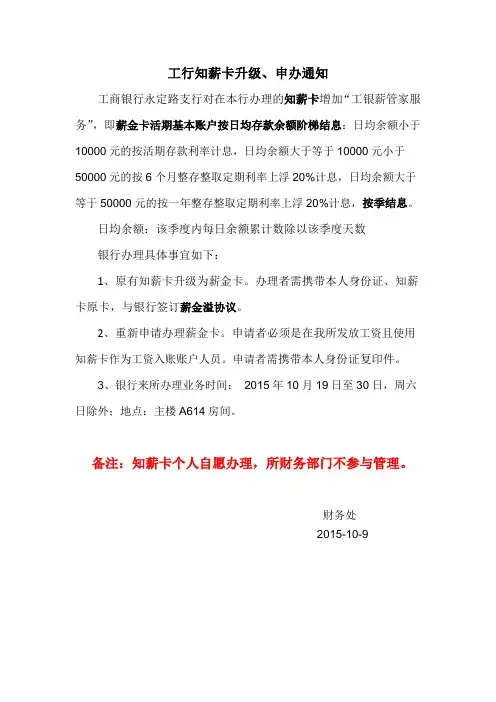 工行知薪卡升级、申办通知

工商银行永定路支行对在本行办理的知薪卡增加“工银薪管家服务”，即薪金卡活期基本账户按日均存款余额阶梯结息：日均余额小于10000元的按活期存款利率计息，日均余额大于等于10000元小于50000元的按6个月整存整取定期利率上浮20%计息，日均余额大于等于50000元的按一年整存整取定期利率上浮20%计息，按季结息。

日均余额：该季度内每日余额累计数除以该季度天数

银行办理具体事宜如下：

1、原有知薪卡升级为薪金卡。办理者需携带本人身份证、知薪卡原卡，与银行签订薪金溢协议。

2、重新申请办理薪金卡。申请者必须是在我所发放工资且使用知薪卡作为工资入账账户人员。申请者需携带本人身份证复印件。

3、银行来所办理业务时间： 2015年10月19日至30日，周六日除外；地点：主楼A614房间。

备注：知薪卡个人自愿办理，所财务部门不参与管理。

财务处
2015-10-9